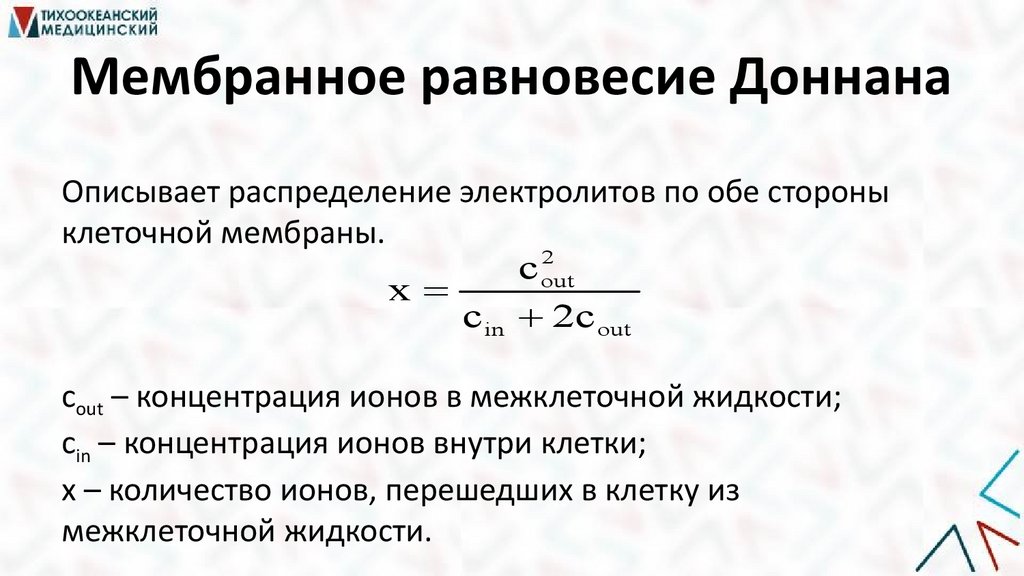 ТИХООКЕАНСКИЙ
МЕДИЦИНСКИЙ

Мембранное равновесие Доннана

Описывает распределение электролитов по обе стороны клеточной мембраны.

$x = \frac{c_{out}^2}{c_{in} + 2c_{out}}$

$c_{out}$ – концентрация ионов в межклеточной жидкости;

$c_{in}$ – концентрация ионов внутри клетки;

x – количество ионов, перешедших в клетку из межклеточной жидкости.